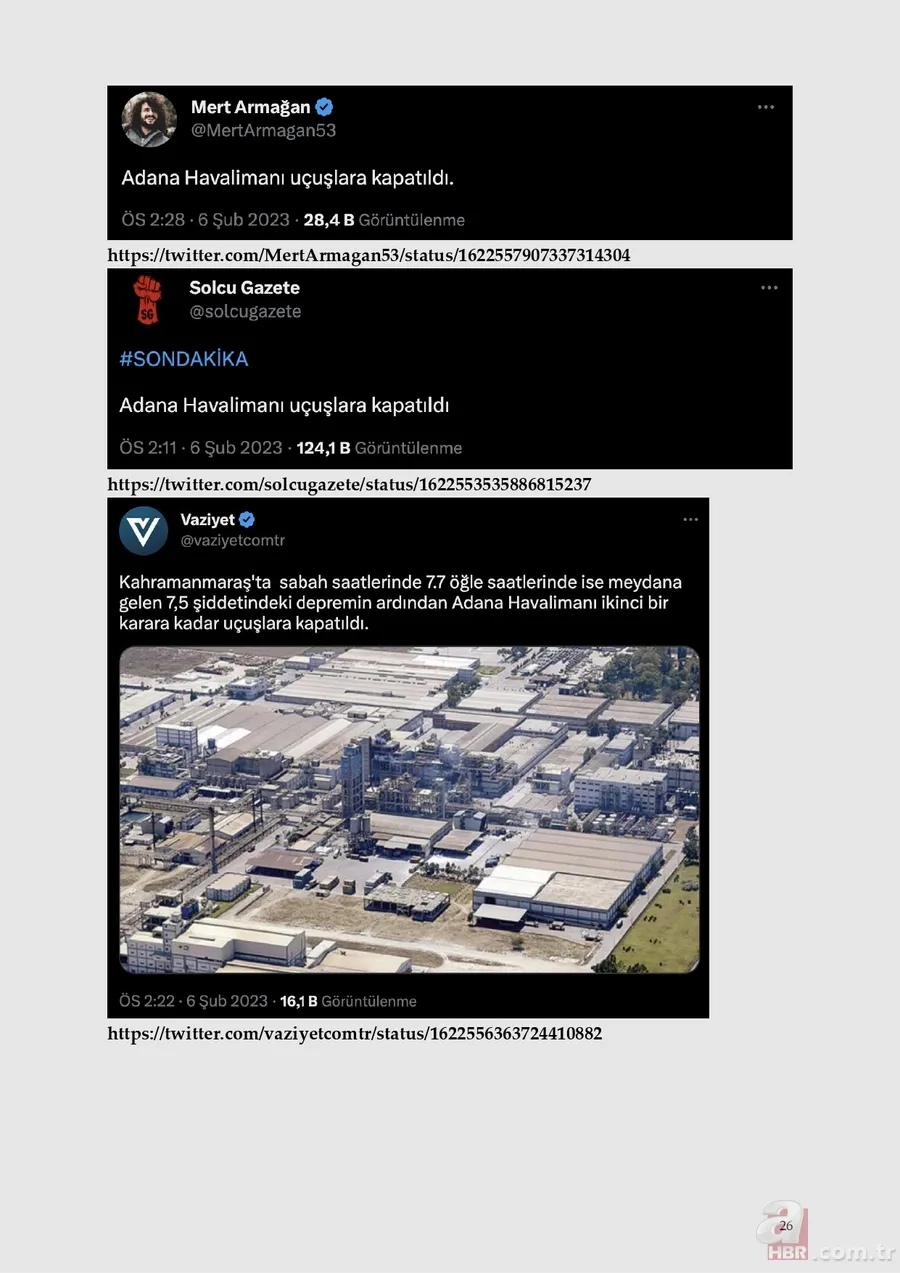 Mert Armağan
@MertArmagan53

Adana Havalimanı uçuşlara kapatıldı.

ÖS 2:28 · 6 Şub 2023 · 28,4 B Görüntülenme

https://twitter.com/MertArmagan53/status/1622557907337314304

SG

Solcu Gazete
@solcugazete

#SONDAKİKA

Adana Havalimanı uçuşlara kapatıldı

ÖS 2:11 · 6 Şub 2023 · 124,1 B Görüntülenme

https://twitter.com/solcugazete/status/1622553535886815237

Vaziyet
@vaziyetcomtr

Kahramanmaraş'ta sabah saatlerinde 7.7 öğle saatlerinde ise meydana gelen 7,5 şiddetindeki depremin ardından Adana Havalimanı ikinci bir karara kadar uçuşlara kapatıldı.

ÖS 2:22 · 6 Şub 2023 · 16,1 B Görüntülenme

https://twitter.com/vaziyetcomtr/status/1622556363724410882

26

a HBR.com.tr